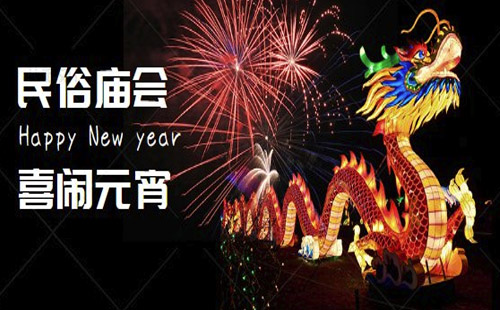 民俗庙会

Happy New year

喜闹元宵